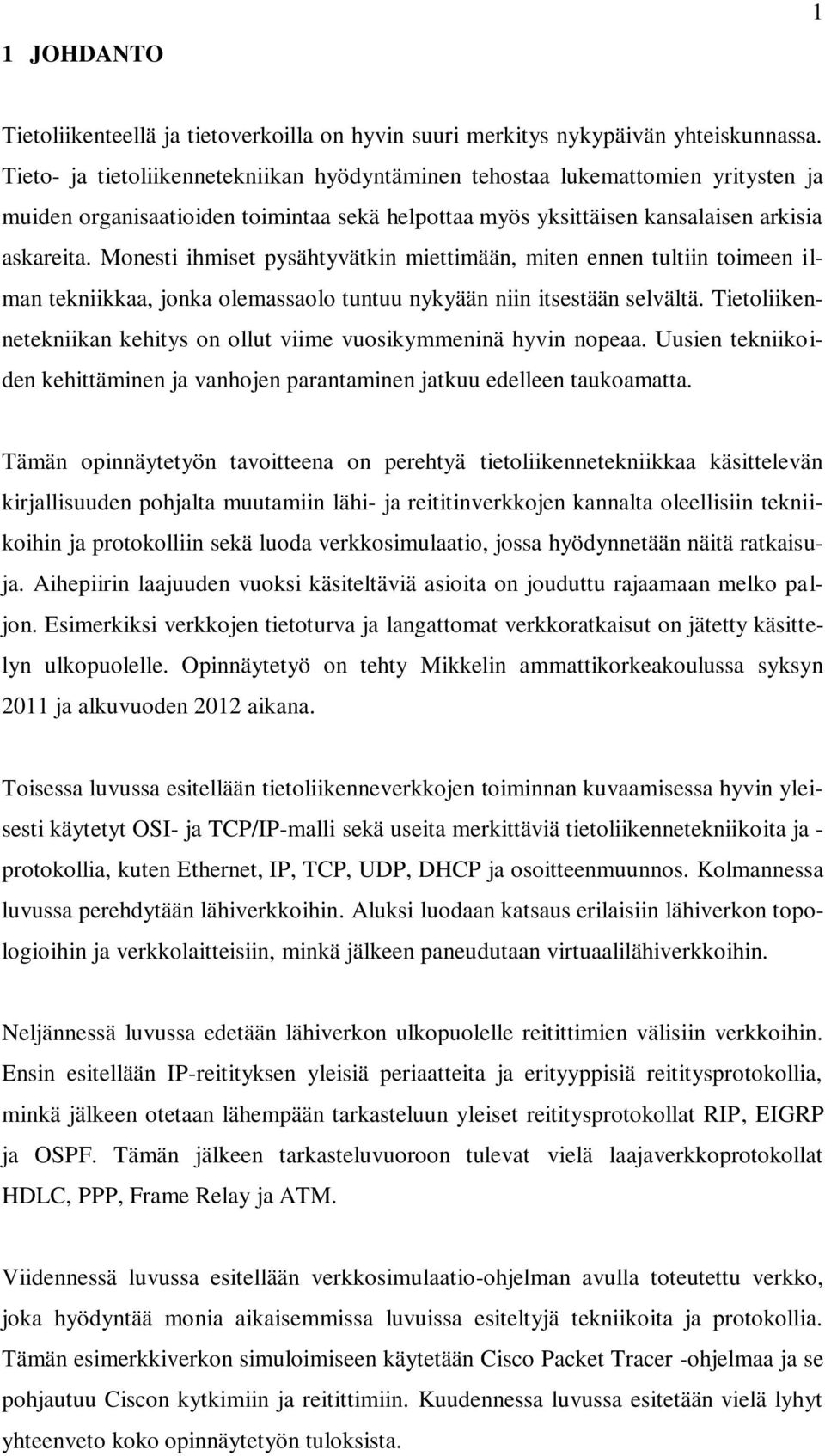 1

1 JOHDANTO

Tietoliikenteellä ja tietoverkoilla on hyvin suuri merkitys nykypäivän yhteiskunnassa. Tieto- ja tietoliikennetekniikan hyödyntäminen tehostaa lukemattomien yritysten ja muiden organisaatioiden toimintaa sekä helpottaa myös yksittäisen kansalaisen arkisia askareita. Monesti ihmiset pysähtyvätkin miettimään, miten ennen tultiin toimeen ilman tekniikkaa, jonka olemassaolo tuntuu nykyään niin itsestään selvältä. Tietoliikennetekniikan kehitys on ollut viime vuosikymmeninä hyvin nopeaa. Uusien tekniikoiden kehittäminen ja vanhojen parantaminen jatkuu edelleen taukoamatta.

Tämän opinnäytetyön tavoitteena on perehtyä tietoliikennetekniikkaa käsittelevän kirjallisuuden pohjalta muutamiin lähi- ja reititinverkkojen kannalta oleellisiin tekniikoihin ja protokolliin sekä luoda verkkosimulaatio, jossa hyödynnetään näitä ratkaisuja. Aihepiirin laajuuden vuoksi käsiteltäviä asioita on jouduttu rajaamaan melko paljon. Esimerkiksi verkkojen tietoturva ja langattomat verkkoratkaisut on jätetty käsittelyn ulkopuolelle. Opinnäytetyö on tehty Mikkelin ammattikorkeakoulussa syksyn 2011 ja alkuvuoden 2012 aikana.

Toisessa luvussa esitellään tietoliikenneverkkojen toiminnan kuvaamisessa hyvin yleisesti käytetyt OSI- ja TCP/IP-malli sekä useita merkittäviä tietoliikennetekniikoita ja -protokollia, kuten Ethernet, IP, TCP, UDP, DHCP ja osoitteenmuunnos. Kolmannessa luvussa perehdytään lähiverkkoihin. Aluksi luodaan katsaus erilaisiin lähiverkon topologioihin ja verkkolaitteisiin, minkä jälkeen paneudutaan virtuaalilähiverkkoihin.

Neljännessä luvussa edetään lähiverkon ulkopuolelle reitittimien välisiin verkkoihin. Ensin esitellään IP-reitityksen yleisiä periaatteita ja erityyppisiä reititysprotokollia, minkä jälkeen otetaan lähempään tarkasteluun yleiset reititysprotokollat RIP, EIGRP ja OSPF. Tämän jälkeen tarkasteluvuoroon tulevat vielä laajaverkkoprotokollat HDLC, PPP, Frame Relay ja ATM.

Viidennessä luvussa esitellään verkkosimulaatio-ohjelman avulla toteutettu verkko, joka hyödyntää monia aikaisemmissa luvuissa esiteltyjä tekniikoita ja protokollia. Tämän esimerkkiverkon simuloimiseen käytetään Cisco Packet Tracer -ohjelmaa ja se pohjautuu Ciscon kytkimiin ja reitittimiin. Kuudennessa luvussa esitetään vielä lyhyt yhteenveto koko opinnäytetyön tuloksista.